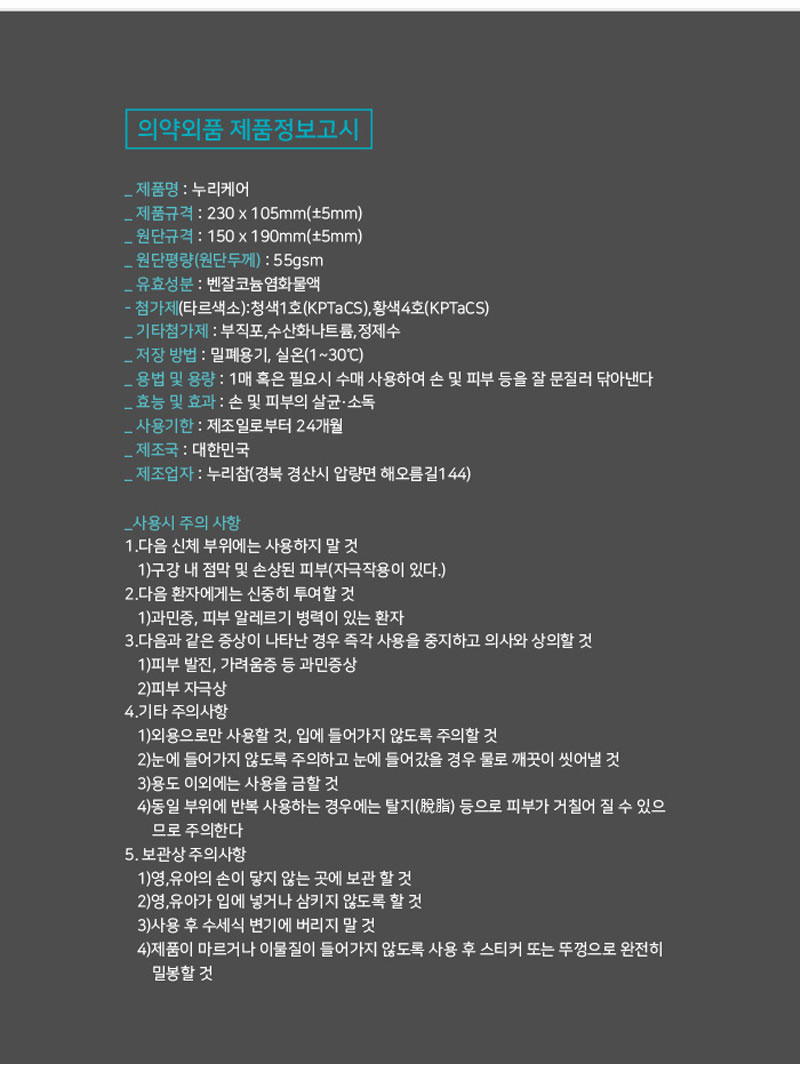 의약외품 제품정보고시

_ 제품명 : 누리케어
_ 제품규격 : 230 x 105mm(±5mm)
_ 원단규격 : 150 x 190mm(±5mm)
_ 원단평량(원단두께) : 55gsm
_ 유효성분 : 벤잘코늄염화물액
- 첨가제(타르색소):청색1호(KPTaCS),황색4호(KPTaCS)
_ 기타첨가제 : 부직포,수산화나트륨,정제수
_ 저장 방법 : 밀폐용기, 실온(1~30℃)
_ 용법 및 용량 : 1매 혹은 필요시 수매 사용하여 손 및 피부 등을 잘 문질러 닦아낸다
_ 효능 및 효과 : 손 및 피부의 살균·소독
_ 사용기한 : 제조일로부터 24개월
_ 제조국 : 대한민국
_ 제조업자 : 누리참(경북 경산시 압량면 해오름길144)

_사용시 주의 사항
1.다음 신체 부위에는 사용하지 말 것
1)구강 내 점막 및 손상된 피부(자극작용이 있다.)
2.다음 환자에게는 신중히 투여할 것
1)과민증, 피부 알레르기 병력이 있는 환자
3.다음과 같은 증상이 나타난 경우 즉각 사용을 중지하고 의사와 상의할 것
1)피부 발진, 가려움증 등 과민증상
2)피부 자극상
4.기타 주의사항
1)외용으로만 사용할 것, 입에 들어가지 않도록 주의할 것
2)눈에 들어가지 않도록 주의하고 눈에 들어갔을 경우 물로 깨끗이 씻어낼 것
3)용도 이외에는 사용을 금할 것
4)동일 부위에 반복 사용하는 경우에는 탈지(脫脂) 등으로 피부가 거칠어 질 수 있으므로 주의한다
5. 보관상 주의사항
1)영,유아의 손이 닿지 않는 곳에 보관 할 것
2)영,유아가 입에 넣거나 삼키지 않도록 할 것
3)사용 후 수세식 변기에 버리지 말 것
4)제품이 마르거나 이물질이 들어가지 않도록 사용 후 스티커 또는 뚜껑으로 완전히 밀봉할 것